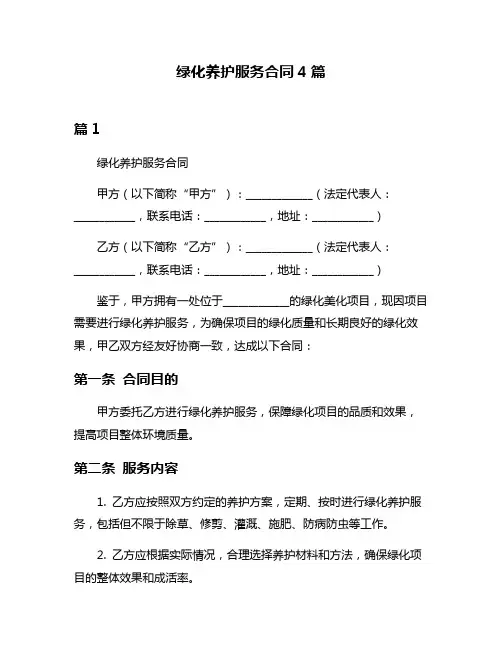 绿化养护服务合同 4 篇

篇 1

绿化养护服务合同

甲方（以下简称“甲方”）：____________（法定代表人：____________，联系电话：____________，地址：____________）

乙方（以下简称“乙方”）：____________（法定代表人：____________，联系电话：____________，地址：____________）

鉴于，甲方拥有一处位于____________的绿化美化项目，现因项目需要进行绿化养护服务，为确保项目的绿化质量和长期良好的绿化效果，甲乙双方经友好协商一致，达成以下合同：

第一条 合同目的

甲方委托乙方进行绿化养护服务，保障绿化项目的品质和效果，提高项目整体环境质量。

第二条 服务内容

1. 乙方应按照双方约定的养护方案，定期、按时进行绿化养护服务，包括但不限于除草、修剪、灌溉、施肥、防病防虫等工作。

2. 乙方应根据实际情况，合理选择养护材料和方法，确保绿化项目的整体效果和成活率。